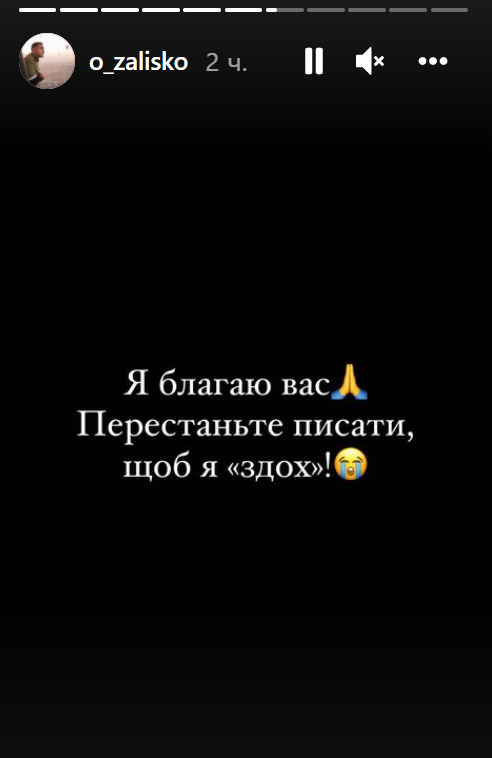 o_zalisko 2 ч.

Я благаю вас🙏
Перестаньте писати, щоб я «здох»!😭